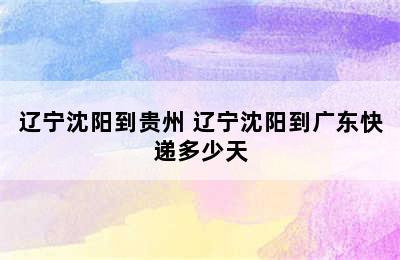 辽宁沈阳到贵州 辽宁沈阳到广东快递多少天